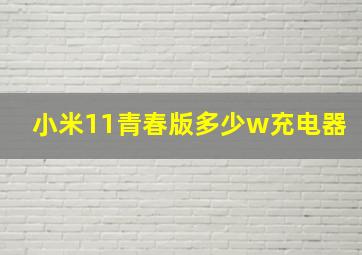 小米11青春版多少w充电器